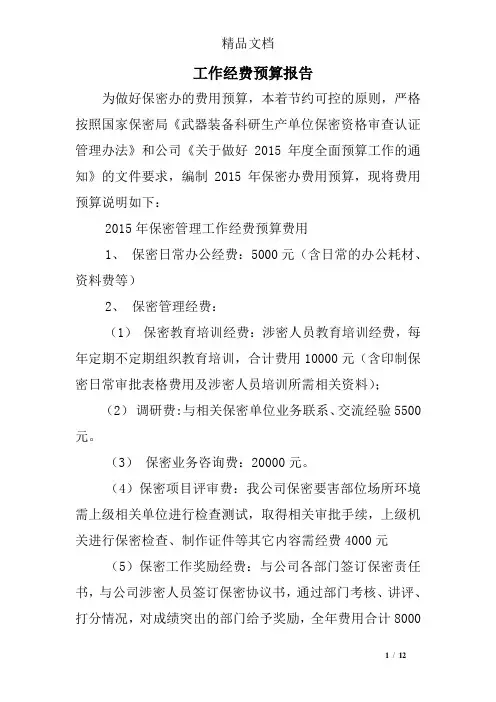 精品文档

工作经费预算报告

为做好保密办的费用预算，本着节约可控的原则，严格按照国家保密局《武器装备科研生产单位保密资格审查认证管理办法》和公司《关于做好 2015 年度全面预算工作的通知》的文件要求，编制 2015 年保密办费用预算，现将费用预算说明如下：

2015 年保密管理工作经费预算费用

1、 保密日常办公经费：5000 元（含日常的办公耗材、资料费等）

2、 保密管理经费：

（1） 保密教育培训经费：涉密人员教育培训经费，每年定期不定期组织教育培训，合计费用 10000 元（含印制保密日常审批表格费用及涉密人员培训所需相关资料）；

（2） 调研费：与相关保密单位业务联系、交流经验 5500 元。

（3） 保密业务咨询费：20000 元。

（4）保密项目评审费：我公司保密要害部位场所环境需上级相关单位进行检查测试，取得相关审批手续，上级机关进行保密检查、制作证件等其它内容需经费 4000 元

（5）保密工作奖励经费：与公司各部门签订保密责任书，与公司涉密人员签订保密协议书，通过部门考核、讲评、打分情况，对成绩突出的部门给予奖励，全年费用合计 8000

1 / 12